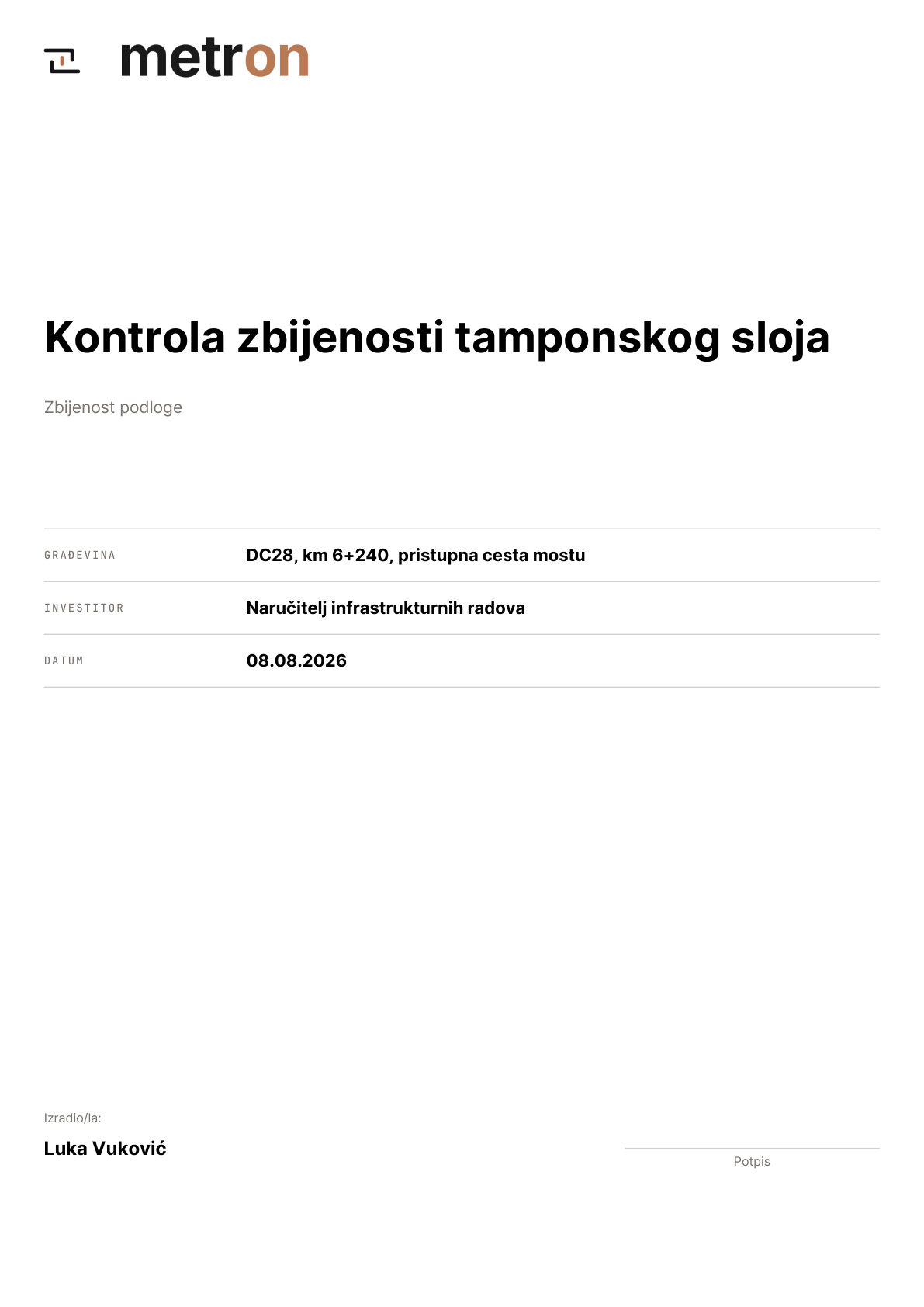 metron

Kontrola zbijenosti tamponskog sloja

Zbijenost podloge

GRAĐEVINA
DC28, km 6+240, pristupna cesta mostu

INVESTITOR
Naručitelj infrastrukturnih radova

DATUM
08.08.2026

Izradio/la:

Luka Vuković

Potpis